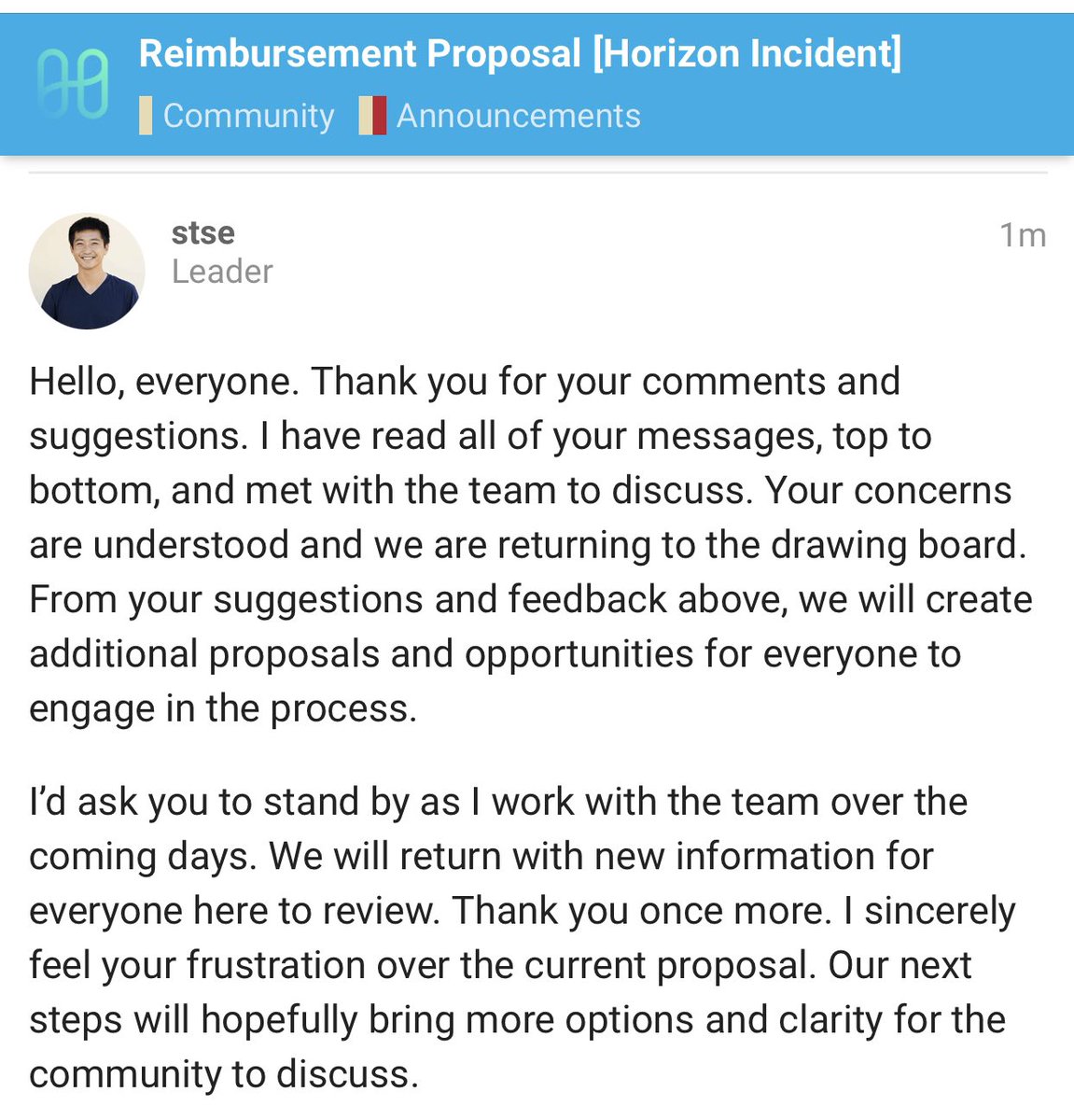 Reimbursement Proposal [Horizon Incident]
Community Announcements

stse
Leader
1m

Hello, everyone. Thank you for your comments and suggestions. I have read all of your messages, top to bottom, and met with the team to discuss. Your concerns are understood and we are returning to the drawing board. From your suggestions and feedback above, we will create additional proposals and opportunities for everyone to engage in the process.

I'd ask you to stand by as I work with the team over the coming days. We will return with new information for everyone here to review. Thank you once more. I sincerely feel your frustration over the current proposal. Our next steps will hopefully bring more options and clarity for the community to discuss.